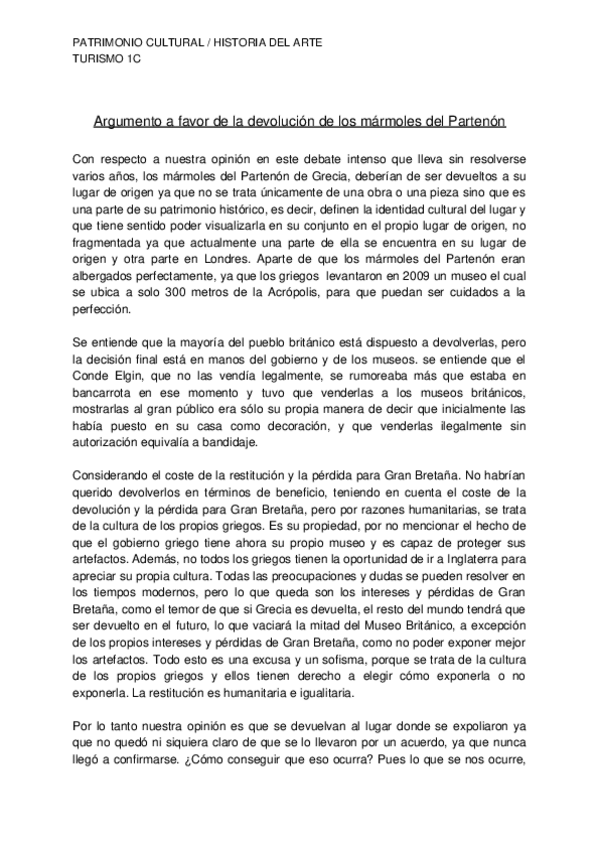 PATRIMONIO CULTURAL / HISTORIA DEL ARTE
TURISMO 1C

Argumento a favor de la devolución de los mármoles del Partenón

Con respecto a nuestra opinión en este debate intenso que lleva sin resolverse varios años, los mármoles del Partenón de Grecia, deberían de ser devueltos a su lugar de origen ya que no se trata únicamente de una obra o una pieza sino que es una parte de su patrimonio histórico, es decir, definen la identidad cultural del lugar y que tiene sentido poder visualizarla en su conjunto en el propio lugar de origen, no fragmentada ya que actualmente una parte de ella se encuentra en su lugar de origen y otra parte en Londres. Aparte de que los mármoles del Partenón eran albergados perfectamente, ya que los griegos levantaron en 2009 un museo el cual se ubica a solo 300 metros de la Acrópolis, para que puedan ser cuidados a la perfección.

Se entiende que la mayoría del pueblo británico está dispuesto a devolverlas, pero la decisión final está en manos del gobierno y de los museos. se entiende que el Conde Elgin, que no las vendía legalmente, se rumoreaba más que estaba en bancarrota en ese momento y tuvo que venderlas a los museos británicos, mostrarlas al gran público era sólo su propia manera de decir que inicialmente las había puesto en su casa como decoración, y que venderlas ilegalmente sin autorización equivalía a bandidaje.

Considerando el coste de la restitución y la pérdida para Gran Bretaña. No habrían querido devolverlos en términos de beneficio, teniendo en cuenta el coste de la devolución y la pérdida para Gran Bretaña, pero por razones humanitarias, se trata de la cultura de los propios griegos. Es su propiedad, por no mencionar el hecho de que el gobierno griego tiene ahora su propio museo y es capaz de proteger sus artefactos. Además, no todos los griegos tienen la oportunidad de ir a Inglaterra para apreciar su propia cultura. Todas las preocupaciones y dudas se pueden resolver en los tiempos modernos, pero lo que queda son los intereses y pérdidas de Gran Bretaña, como el temor de que si Grecia es devuelta, el resto del mundo tendrá que ser devuelto en el futuro, lo que vaciará la mitad del Museo Británico, a excepción de los propios intereses y pérdidas de Gran Bretaña, como no poder exponer mejor los artefactos. Todo esto es una excusa y un sofisma, porque se trata de la cultura de los propios griegos y ellos tienen derecho a elegir cómo exponerla o no exponerla. La restitución es humanitaria e igualitaria.

Por lo tanto nuestra opinión es que se devuelvan al lugar donde se expoliaron ya que no quedó ni siquiera claro de que se lo llevaron por un acuerdo, ya que nunca llegó a confirmarse. ¿Cómo conseguir que eso ocurra? Pues lo que se nos ocurre,